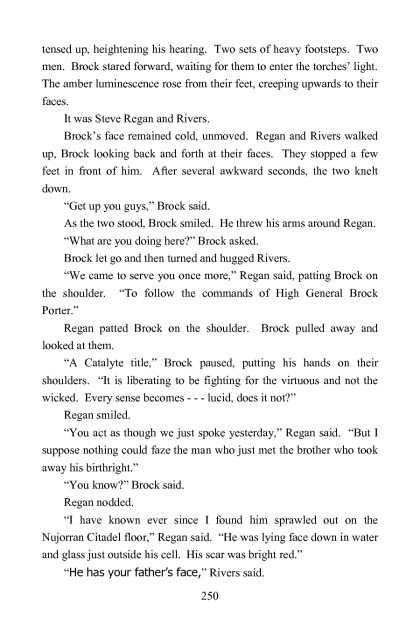 tensed up, heightening his hearing. Two sets of heavy footsteps. Two men. Brock stared forward, waiting for them to enter the torches' light. The amber luminescence rose from their feet, creeping upwards to their faces.

It was Steve Regan and Rivers.

Brock's face remained cold, unmoved. Regan and Rivers walked up, Brock looking back and forth at their faces. They stopped a few feet in front of him. After several awkward seconds, the two knelt down.

"Get up you guys," Brock said.

As the two stood, Brock smiled. He threw his arms around Regan.

"What are you doing here?" Brock asked.

Brock let go and then turned and hugged Rivers.

"We came to serve you once more," Regan said, patting Brock on the shoulder. "To follow the commands of High General Brock Porter."

Regan patted Brock on the shoulder. Brock pulled away and looked at them.

"A Catalyte title," Brock paused, putting his hands on their shoulders. "It is liberating to be fighting for the virtuous and not the wicked. Every sense becomes - - - lucid, does it not?"

Regan smiled.

"You act as though we just spoke yesterday," Regan said. "But I suppose nothing could faze the man who just met the brother who took away his birthright."

"You know?" Brock said.

Regan nodded.

"I have known ever since I found him sprawled out on the Nujorran Citadel floor," Regan said. "He was lying face down in water and glass just outside his cell. His scar was bright red."

"He has your father's face," Rivers said.

250